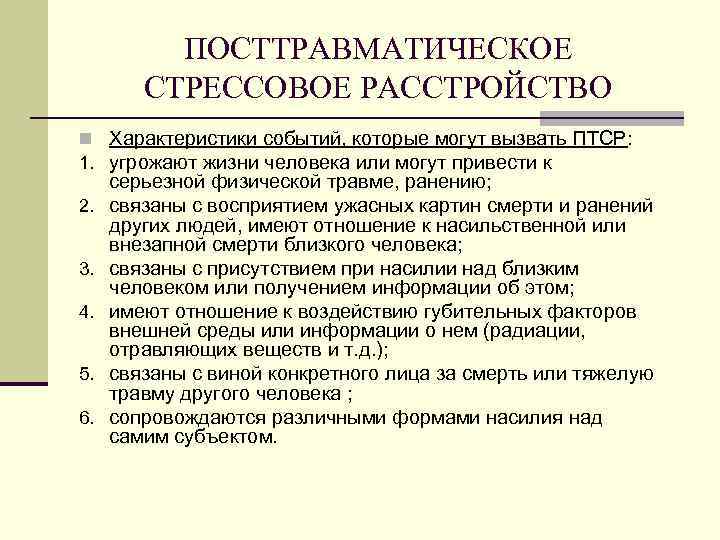 ПОСТТРАВМАТИЧЕСКОЕ СТРЕССОВОЕ РАССТРОЙСТВО

Характеристики событий, которые могут вызвать ПТСР:

1. угрожают жизни человека или могут привести к серьезной физической травме, ранению;
2. связаны с восприятием ужасных картин смерти и ранений других людей, имеют отношение к насильственной или внезапной смерти близкого человека;
3. связаны с присутствием при насилии над близким человеком или получением информации об этом;
4. имеют отношение к воздействию губительных факторов внешней среды или информации о нем (радиации, отравляющих веществ и т.д.);
5. связаны с виной конкретного лица за смерть или тяжелую травму другого человека ;
6. сопровождаются различными формами насилия над самим субъектом.